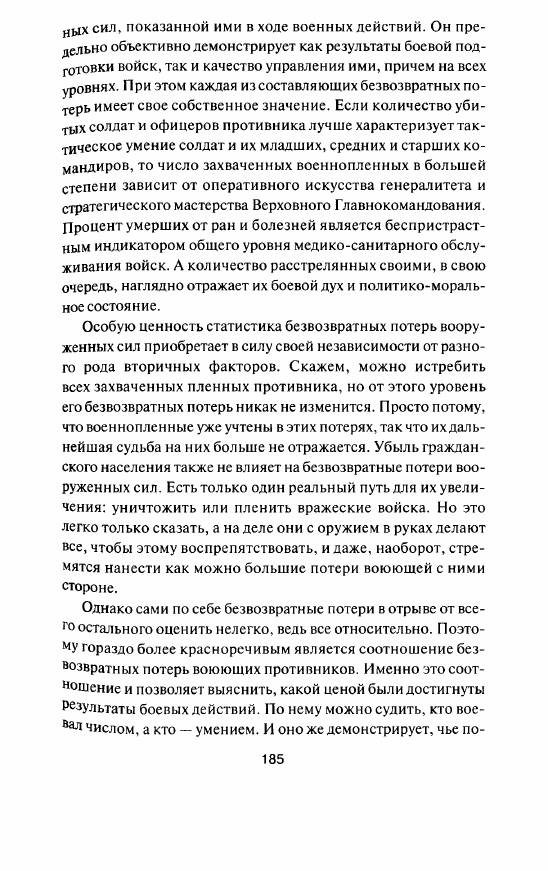 ных сил, показанной ими в ходе военных действий. Он предельно объективно демонстрирует как результаты боевой подготовки войск, так и качество управления ими, причем на всех уровнях. При этом каждая из составляющих безвозвратных потерь имеет свое собственное значение. Если количество убитых солдат и офицеров противника лучше характеризует тактическое умение солдат и их младших, средних и старших командиров, то число захваченных военнопленных в большей степени зависит от оперативного искусства генералитета и стратегического мастерства Верховного Главнокомандования. Процент умерших от ран и болезней является беспристрастным индикатором общего уровня медико-санитарного обслуживания войск. А количество расстрелянных своими, в свою очередь, наглядно отражает их боевой дух и политико-моральное состояние.

Особую ценность статистика безвозвратных потерь вооруженных сил приобретает в силу своей независимости от разного рода вторичных факторов. Скажем, можно истребить всех захваченных пленных противника, но от этого уровень его безвозвратных потерь никак не изменится. Просто потому, что военнопленные уже учтены в этих потерях, так что их дальнейшая судьба на них больше не отражается. Убыль гражданского населения также не влияет на безвозвратные потери вооруженных сил. Есть только один реальный путь для их увеличения: уничтожить или пленить вражеские войска. Но это легко только сказать, а на деле они с оружием в руках делают все, чтобы этому воспрепятствовать, и даже, наоборот, стремятся нанести как можно большие потери воюющей с ними стороне.

Однако сами по себе безвозвратные потери в отрыве от всего остального оценить нелегко, ведь все относительно. Поэтому гораздо более красноречивым является соотношение безвозвратных потерь воюющих противников. Именно это соотношение и позволяет выяснить, какой ценой были достигнуты результаты боевых действий. По нему можно судить, кто воевал числом, а кто — умением. И оно же демонстрирует, чье по-

185